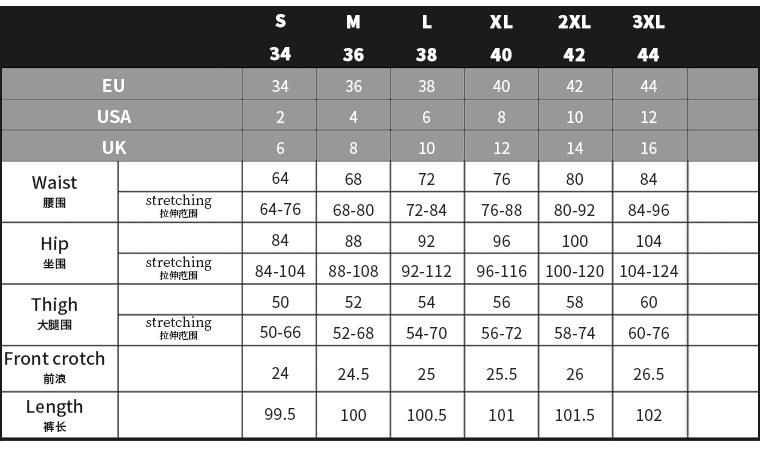 | | | S 34 | M 36 | L 38 | XL 40 | 2XL 42 | 3XL 44 | |
|---|---|---|---|---|---|---|---|---|
| EU | | 34 | 36 | 38 | 40 | 42 | 44 | |
| USA | | 2 | 4 | 6 | 8 | 10 | 12 | |
| UK | | 6 | 8 | 10 | 12 | 14 | 16 | |
| Waist 腰围 | | 64 | 68 | 72 | 76 | 80 | 84 | |
| | stretching 拉伸范围 | 64-76 | 68-80 | 72-84 | 76-88 | 80-92 | 84-96 | |
| Hip 坐围 | | 84 | 88 | 92 | 96 | 100 | 104 | |
| | stretching 拉伸范围 | 84-104 | 88-108 | 92-112 | 96-116 | 100-120 | 104-124 | |
| Thigh 大腿围 | | 50 | 52 | 54 | 56 | 58 | 60 | |
| | stretching 拉伸范围 | 50-66 | 52-68 | 54-70 | 56-72 | 58-74 | 60-76 | |
| Front crotch 前浪 | | 24 | 24.5 | 25 | 25.5 | 26 | 26.5 | |
| Length 裤长 | | 99.5 | 100 | 100.5 | 101 | 101.5 | 102 | |